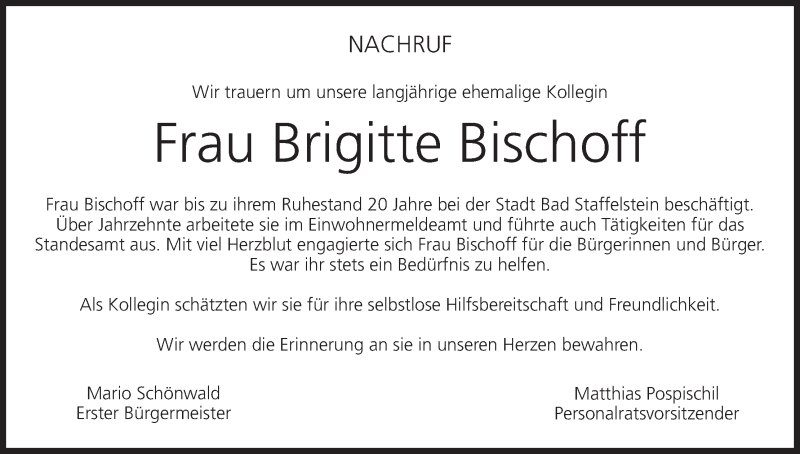 NACHRUF

Wir trauern um unsere langjährige ehemalige Kollegin

Frau Brigitte Bischoff

Frau Bischoff war bis zu ihrem Ruhestand 20 Jahre bei der Stadt Bad Staffelstein beschäftigt. Über Jahrzehnte arbeitete sie im Einwohnermeldeamt und führte auch Tätigkeiten für das Standesamt aus. Mit viel Herzblut engagierte sich Frau Bischoff für die Bürgerinnen und Bürger. Es war ihr stets ein Bedürfnis zu helfen.

Als Kollegin schätzten wir sie für ihre selbstlose Hilfsbereitschaft und Freundlichkeit.

Wir werden die Erinnerung an sie in unseren Herzen bewahren.

Mario Schönwald
Erster Bürgermeister

Matthias Pospischil
Personalratsvorsitzender